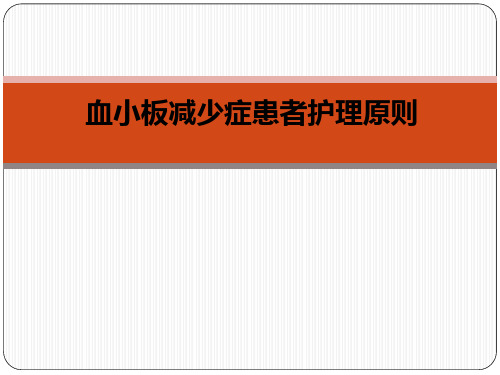 血小板减少症患者护理原则